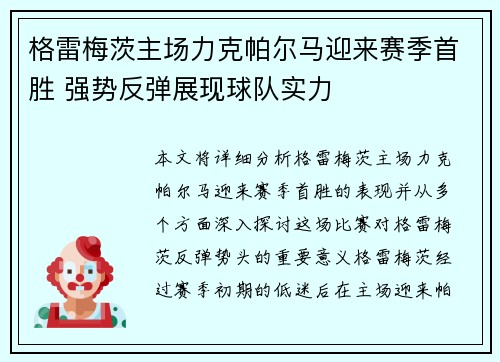 格雷梅茨主场力克帕尔马迎来赛季首胜 强势反弹展现球队实力

本文将详细分析格雷梅茨主场力克帕尔马迎来赛季首胜的表现并从多个方面深入探讨这场比赛对格雷梅茨反弹势头的重要意义格雷梅茨经过赛季初期的低迷后在主场迎来帕